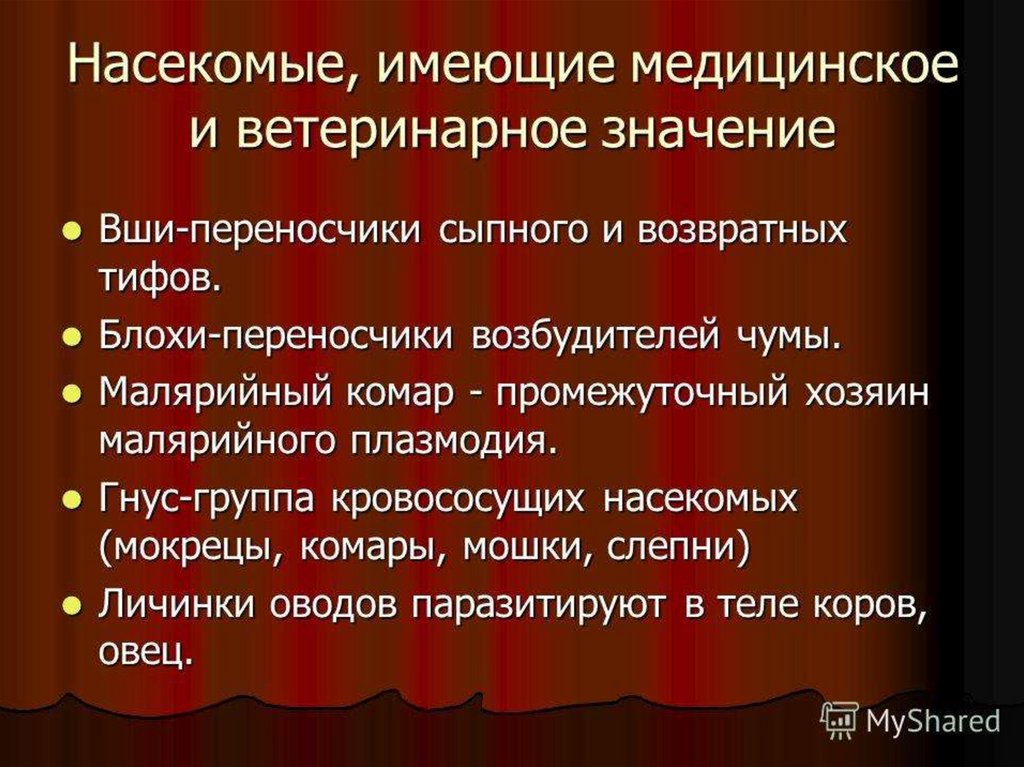 Насекомые, имеющие медицинское и ветеринарное значение

• Вши-переносчики сыпного и возвратных тифов.
• Блохи-переносчики возбудителей чумы.
• Малярийный комар - промежуточный хозяин малярийного плазмодия.
• Гнус-группа кровососущих насекомых (мокрецы, комары, мошки, слепни)
• Личинки оводов паразитируют в теле коров, овец.

MyShared